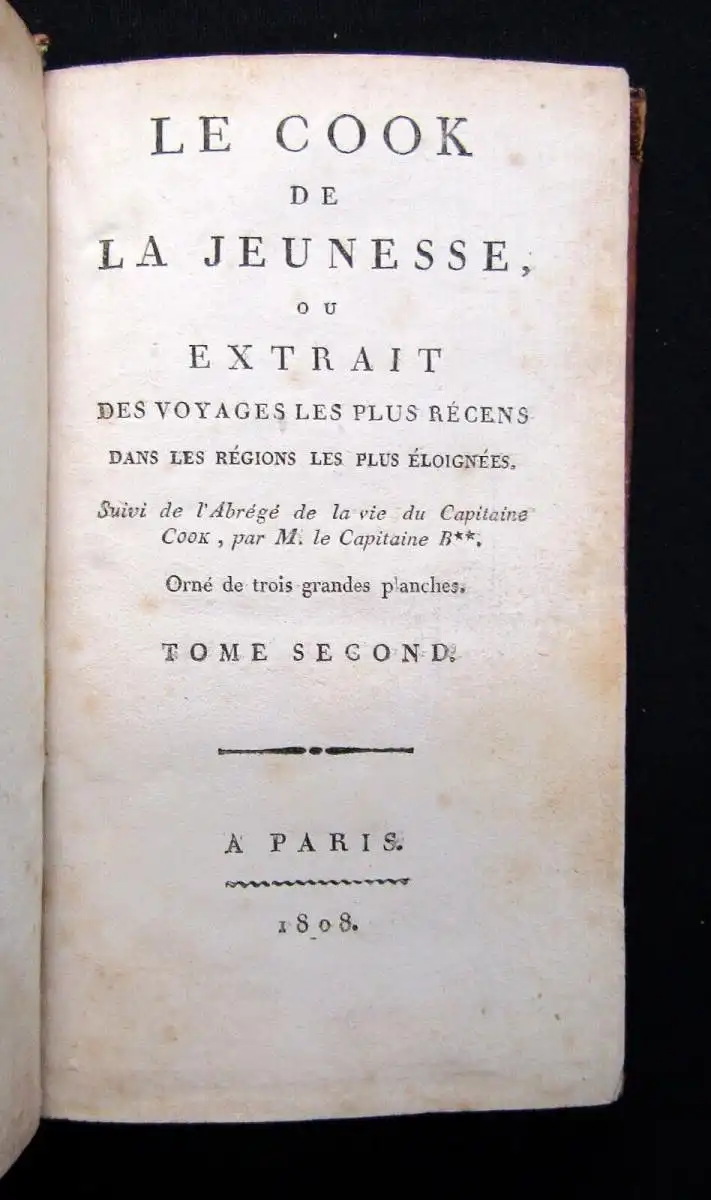 LE COOK
DE
LA JEUNESSE,
OU
EXTRAIT
DES VOYAGES LES PLUS RÉCENS
DANS LES RÉGIONS LES PLUS ÉLOIGNÉES.

Suivi de l'Abrégé de la vie du Capitaine COOK, par M. le Capitaine B**.

Orné de trois grandes planches.

TOME SECOND.

A PARIS.

1808.